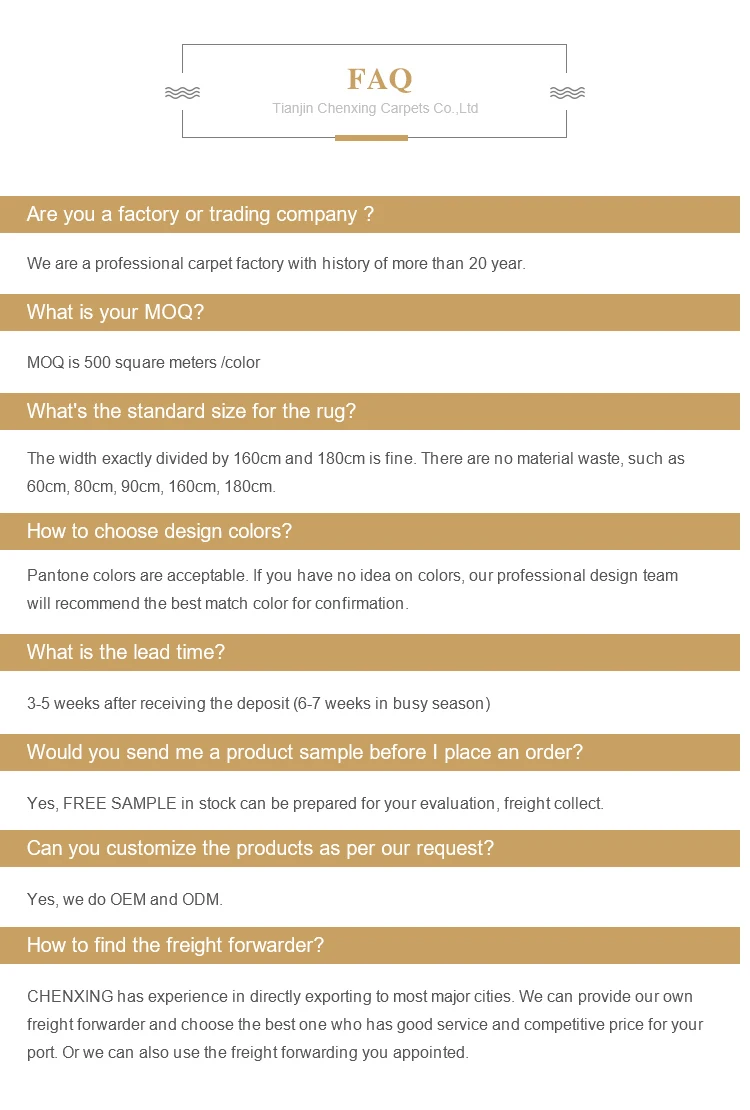 FAQ
Tianjin Chenxing Carpets Co.,Ltd

Are you a factory or trading company ?

We are a professional carpet factory with history of more than 20 year.

What is your MOQ?

MOQ is 500 square meters /color

What's the standard size for the rug?

The width exactly divided by 160cm and 180cm is fine. There are no material waste, such as 60cm, 80cm, 90cm, 160cm, 180cm.

How to choose design colors?

Pantone colors are acceptable. If you have no idea on colors, our professional design team will recommend the best match color for confirmation.

What is the lead time?

3-5 weeks after receiving the deposit (6-7 weeks in busy season)

Would you send me a product sample before I place an order?

Yes, FREE SAMPLE in stock can be prepared for your evaluation, freight collect.

Can you customize the products as per our request?

Yes, we do OEM and ODM.

How to find the freight forwarder?

CHENXING has experience in directly exporting to most major cities. We can provide our own freight forwarder and choose the best one who has good service and competitive price for your port. Or we can also use the freight forwarding you appointed.